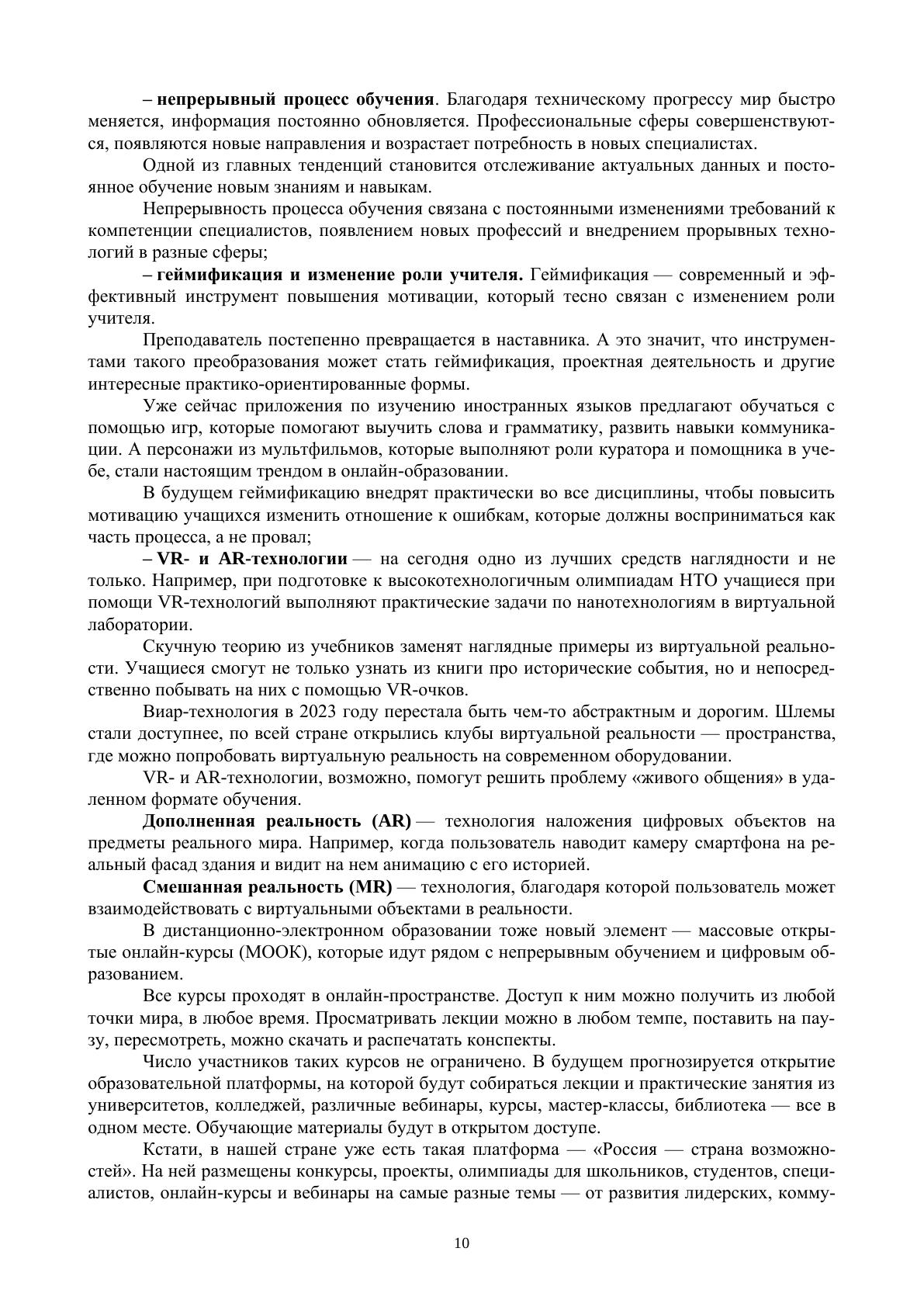 – непрерывный процесс обучения. Благодаря техническому прогрессу мир быстро меняется, информация постоянно обновляется. Профессиональные сферы совершенствуются, появляются новые направления и возрастает потребность в новых специалистах.

Одной из главных тенденций становится отслеживание актуальных данных и постоянное обучение новым знаниям и навыкам.

Непрерывность процесса обучения связана с постоянными изменениями требований к компетенции специалистов, появлением новых профессий и внедрением прорывных технологий в разные сферы;

– геймификация и изменение роли учителя. Геймификация — современный и эффективный инструмент повышения мотивации, который тесно связан с изменением роли учителя.

Преподаватель постепенно превращается в наставника. А это значит, что инструментами такого преобразования может стать геймификация, проектная деятельность и другие интересные практико-ориентированные формы.

Уже сейчас приложения по изучению иностранных языков предлагают обучаться с помощью игр, которые помогают выучить слова и грамматику, развить навыки коммуникации. А персонажи из мультфильмов, которые выполняют роли куратора и помощника в учебе, стали настоящим трендом в онлайн-образовании.

В будущем геймификацию внедрят практически во все дисциплины, чтобы повысить мотивацию учащихся изменить отношение к ошибкам, которые должны восприниматься как часть процесса, а не провал;

– VR- и AR-технологии — на сегодня одно из лучших средств наглядности и не только. Например, при подготовке к высокотехнологичным олимпиадам НТО учащиеся при помощи VR-технологий выполняют практические задачи по нанотехнологиям в виртуальной лаборатории.

Скучную теорию из учебников заменят наглядные примеры из виртуальной реальности. Учащиеся смогут не только узнать из книги про исторические события, но и непосредственно побывать на них с помощью VR-очков.

Виар-технология в 2023 году перестала быть чем-то абстрактным и дорогим. Шлемы стали доступнее, по всей стране открылись клубы виртуальной реальности — пространства, где можно попробовать виртуальную реальность на современном оборудовании.

VR- и AR-технологии, возможно, помогут решить проблему «живого общения» в удаленном формате обучения.

Дополненная реальность (AR) — технология наложения цифровых объектов на предметы реального мира. Например, когда пользователь наводит камеру смартфона на реальный фасад здания и видит на нем анимацию с его историей.

Смешанная реальность (MR) — технология, благодаря которой пользователь может взаимодействовать с виртуальными объектами в реальности.

В дистанционно-электронном образовании тоже новый элемент — массовые открытые онлайн-курсы (МООК), которые идут рядом с непрерывным обучением и цифровым образованием.

Все курсы проходят в онлайн-пространстве. Доступ к ним можно получить из любой точки мира, в любое время. Просматривать лекции можно в любом темпе, поставить на паузу, пересмотреть, можно скачать и распечатать конспекты.

Число участников таких курсов не ограничено. В будущем прогнозируется открытие образовательной платформы, на которой будут собираться лекции и практические занятия из университетов, колледжей, различные вебинары, курсы, мастер-классы, библиотека — все в одном месте. Обучающие материалы будут в открытом доступе.

Кстати, в нашей стране уже есть такая платформа — «Россия — страна возможностей». На ней размещены конкурсы, проекты, олимпиады для школьников, студентов, специалистов, онлайн-курсы и вебинары на самые разные темы — от развития лидерских, комму-

10